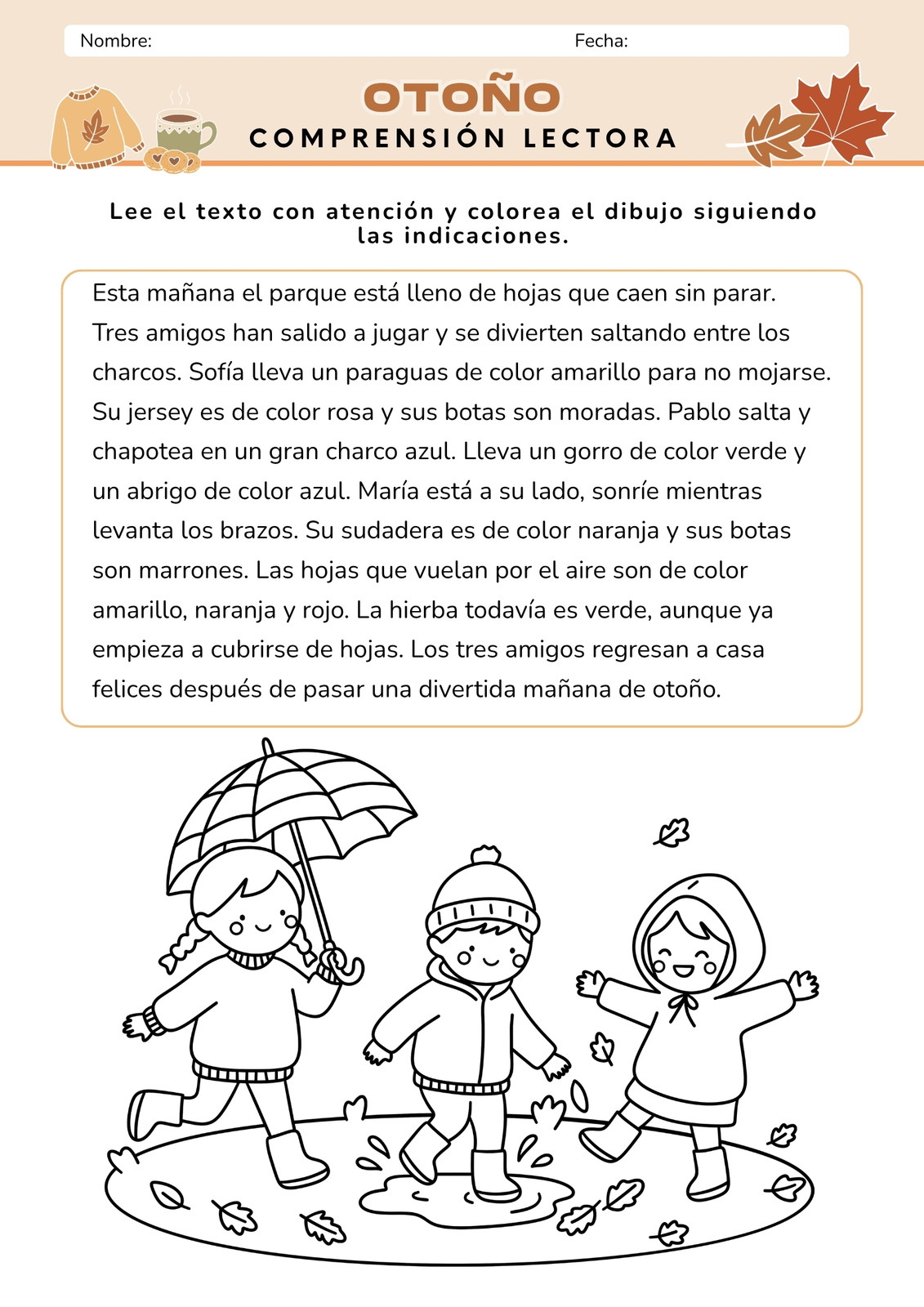 Nombre: Fecha:

OTOÑO
COMPRENSIÓN LECTORA

Lee el texto con atención y colorea el dibujo siguiendo las indicaciones.

Esta mañana el parque está lleno de hojas que caen sin parar. Tres amigos han salido a jugar y se divierten saltando entre los charcos. Sofía lleva un paraguas de color amarillo para no mojarse. Su jersey es de color rosa y sus botas son moradas. Pablo salta y chapotea en un gran charco azul. Lleva un gorro de color verde y un abrigo de color azul. María está a su lado, sonríe mientras levanta los brazos. Su sudadera es de color naranja y sus botas son marrones. Las hojas que vuelan por el aire son de color amarillo, naranja y rojo. La hierba todavía es verde, aunque ya empieza a cubrirse de hojas. Los tres amigos regresan a casa felices después de pasar una divertida mañana de otoño.